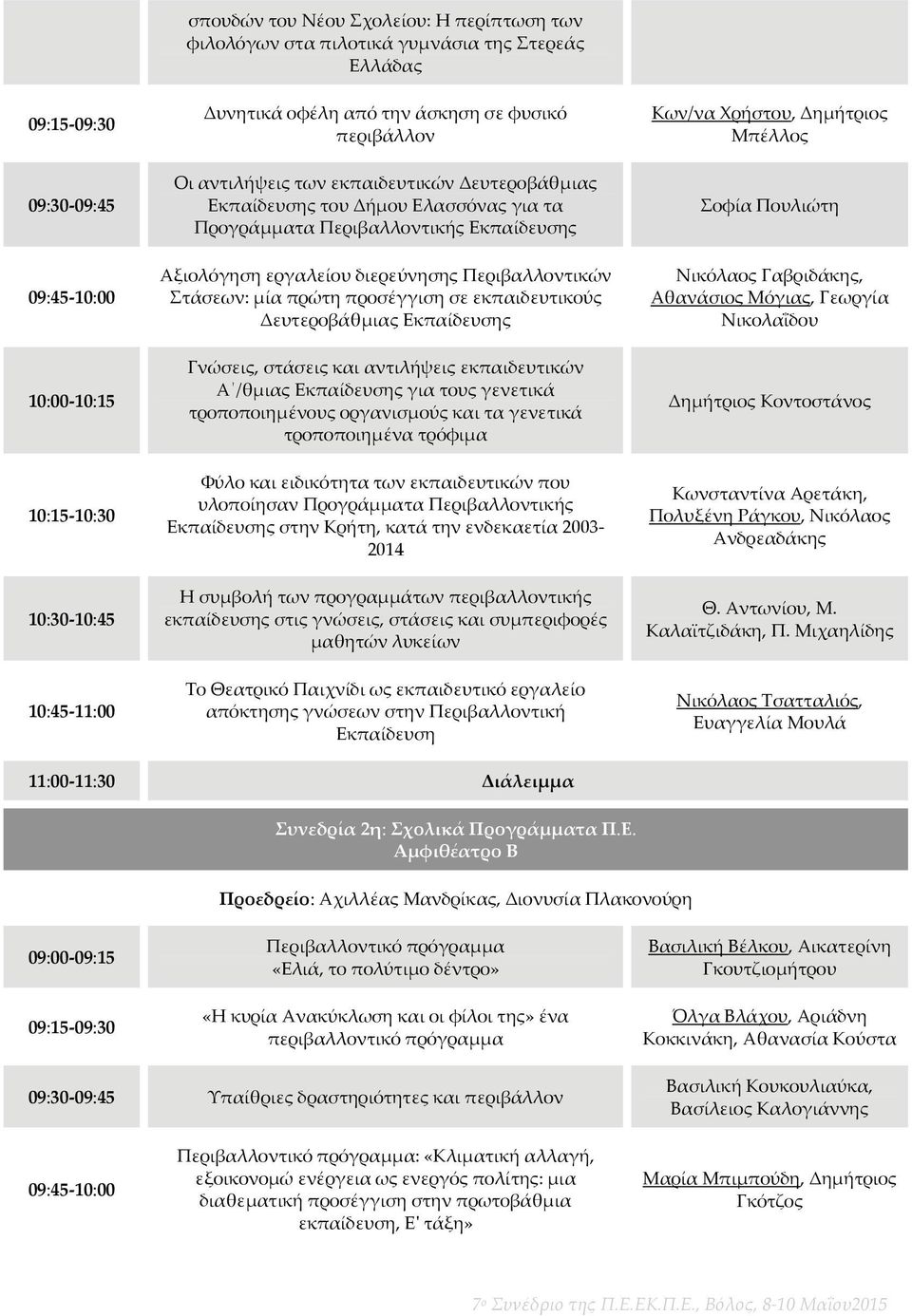 | | σπουδών του Νέου Σχολείου: Η περίπτωση των φιλολόγων στα πιλοτικά γυμνάσια της Στερεάς Ελλάδας | |
|---|---|---|
| 09:15-09:30 | Δυνητικά οφέλη από την άσκηση σε φυσικό περιβάλλον | Κων/να Χρήστου, Δημήτριος Μπέλλος |
| 09:30-09:45 | Οι αντιλήψεις των εκπαιδευτικών Δευτεροβάθμιας Εκπαίδευσης του Δήμου Ελασσόνας για τα Προγράμματα Περιβαλλοντικής Εκπαίδευσης | Σοφία Πουλιώτη |
| 09:45-10:00 | Αξιολόγηση εργαλείου διερεύνησης Περιβαλλοντικών Στάσεων: μία πρώτη προσέγγιση σε εκπαιδευτικούς Δευτεροβάθμιας Εκπαίδευσης | Νικόλαος Γαβριδάκης, Αθανάσιος Μόγιας, Γεωργία Νικολαΐδου |
| 10:00-10:15 | Γνώσεις, στάσεις και αντιλήψεις εκπαιδευτικών Α΄/θμιας Εκπαίδευσης για τους γενετικά τροποποιημένους οργανισμούς και τα γενετικά τροποποιημένα τρόφιμα | Δημήτριος Κοντοστάνος |
| 10:15-10:30 | Φύλο και ειδικότητα των εκπαιδευτικών που υλοποίησαν Προγράμματα Περιβαλλοντικής Εκπαίδευσης στην Κρήτη, κατά την ενδεκαετία 2003-2014 | Κωνσταντίνα Αρετάκη, Πολυξένη Ράγκου, Νικόλαος Ανδρεαδάκης |
| 10:30-10:45 | Η συμβολή των προγραμμάτων περιβαλλοντικής εκπαίδευσης στις γνώσεις, στάσεις και συμπεριφορές μαθητών λυκείων | Θ. Αντωνίου, Μ. Καλαϊτζιδάκη, Π. Μιχαηλίδης |
| 10:45-11:00 | Το Θεατρικό Παιχνίδι ως εκπαιδευτικό εργαλείο απόκτησης γνώσεων στην Περιβαλλοντική Εκπαίδευση | Νικόλαος Τσατταλιός, Ευαγγελία Μουλά |
| 11:00-11:30 | Διάλειμμα | |

Συνεδρία 2η: Σχολικά Προγράμματα Π.Ε.
Αμφιθέατρο Β

Προεδρείο: Αχιλλέας Μανδρίκας, Διονυσία Πλακονούρη

| | | |
|---|---|---|
| 09:00-09:15 | Περιβαλλοντικό πρόγραμμα «Ελιά, το πολύτιμο δέντρο» | Βασιλική Βέλκου, Αικατερίνη Γκουτζιομήτρου |
| 09:15-09:30 | «Η κυρία Ανακύκλωση και οι φίλοι της» ένα περιβαλλοντικό πρόγραμμα | Όλγα Βλάχου, Αριάδνη Κοκκινάκη, Αθανασία Κούστα |
| 09:30-09:45 | Υπαίθριες δραστηριότητες και περιβάλλον | Βασιλική Κουκουλιαύκα, Βασίλειος Καλογιάννης |
| 09:45-10:00 | Περιβαλλοντικό πρόγραμμα: «Κλιματική αλλαγή, εξοικονομώ ενέργεια ως ενεργός πολίτης: μια διαθεματική προσέγγιση στην πρωτοβάθμια εκπαίδευση, Ε' τάξη» | Μαρία Μπιμπούδη, Δημήτριος Γκότζος |

7ο Συνέδριο της Π.Ε.ΕΚ.Π.Ε., Βόλος, 8-10 Μαΐου2015